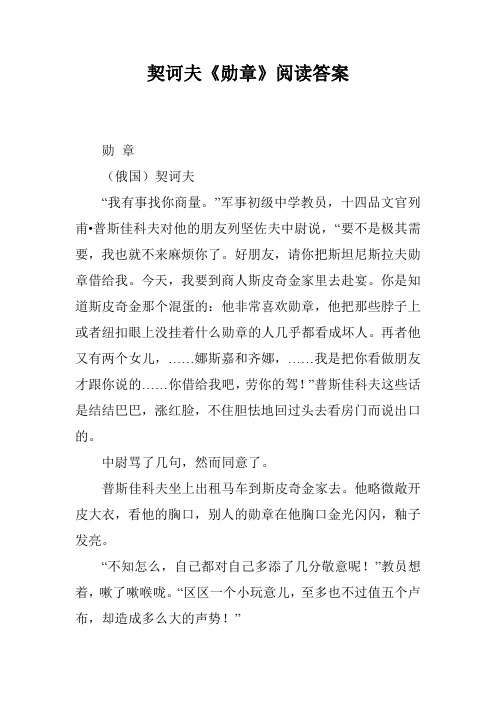 契诃夫《勋章》阅读答案

勋 章

（俄国）契诃夫

“我有事找你商量。”军事初级中学教员，十四品文官列甫•普斯佳科夫对他的朋友列坚佐夫中尉说，“要不是极其需要，我也就不来麻烦你了。好朋友，请你把斯坦尼斯拉夫勋章借给我。今天，我要到商人斯皮奇金家里去赴宴。你是知道斯皮奇金那个混蛋的：他非常喜欢勋章，他把那些脖子上或者纽扣眼上没挂着什么勋章的人几乎都看成坏人。再者他又有两个女儿，……娜斯嘉和齐娜，……我是把你看做朋友才跟你说的……你借给我吧，劳你的驾！”普斯佳科夫这些话是结结巴巴，涨红脸，不住胆怯地回过头去看房门而说出口的。

中尉骂了几句，然而同意了。

普斯佳科夫坐上出租马车到斯皮奇金家去。他略微敞开皮大衣，看他的胸口，别人的勋章在他胸口金光闪闪，釉子发亮。

“不知怎么，自己都对自己多添了几分敬意呢！”教员想着，嗽了嗽喉咙。“区区一个小玩意儿，至多也不过值五个卢布，却造成多么大的声势！”